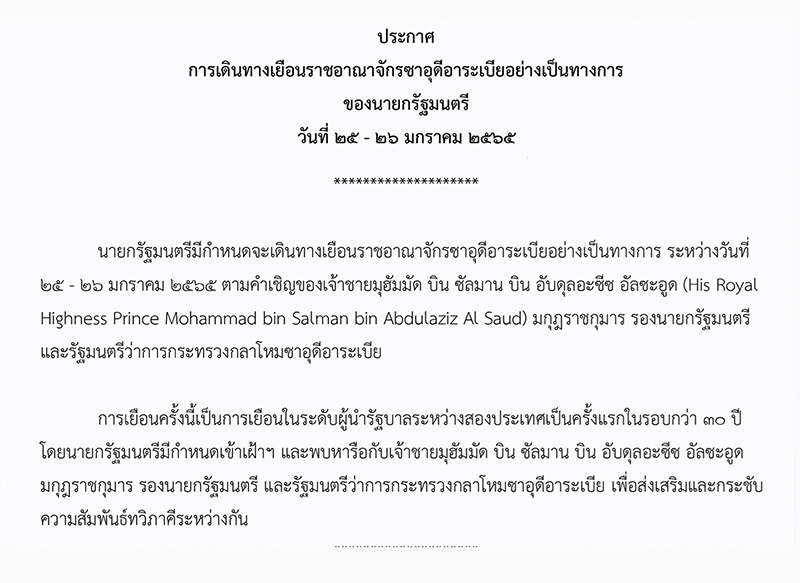 ประกาศ
การเดินทางเยือนราชอาณาจักรซาอุดีอาระเบียอย่างเป็นทางการ
ของนายกรัฐมนตรี
วันที่ ๒๕ - ๒๖ มกราคม ๒๕๖๕

********************

นายกรัฐมนตรีมีกำหนดจะเดินทางเยือนราชอาณาจักรซาอุดีอาระเบียอย่างเป็นทางการ ระหว่างวันที่ ๒๕ - ๒๖ มกราคม ๒๕๖๕ ตามคำเชิญของเจ้าชายมุฮัมมัด บิน ซัลมาน บิน อับดุลอะซีซ อัลซะอูด (His Royal Highness Prince Mohammad bin Salman bin Abdulaziz Al Saud) มกุฎราชกุมาร รองนายกรัฐมนตรี และรัฐมนตรีว่าการกระทรวงกลาโหมซาอุดีอาระเบีย

การเยือนครั้งนี้เป็นการเยือนในระดับผู้นำรัฐบาลระหว่างสองประเทศเป็นครั้งแรกในรอบกว่า ๓๐ ปี โดยนายกรัฐมนตรีมีกำหนดเข้าเฝ้าฯ และพบหารือกับเจ้าชายมุฮัมมัด บิน ซัลมาน บิน อับดุลอะซีซ อัลซะอูด มกุฎราชกุมาร รองนายกรัฐมนตรี และรัฐมนตรีว่าการกระทรวงกลาโหมซาอุดีอาระเบีย เพื่อส่งเสริมและกระชับความสัมพันธ์ทวิภาคีระหว่างกัน

..............................